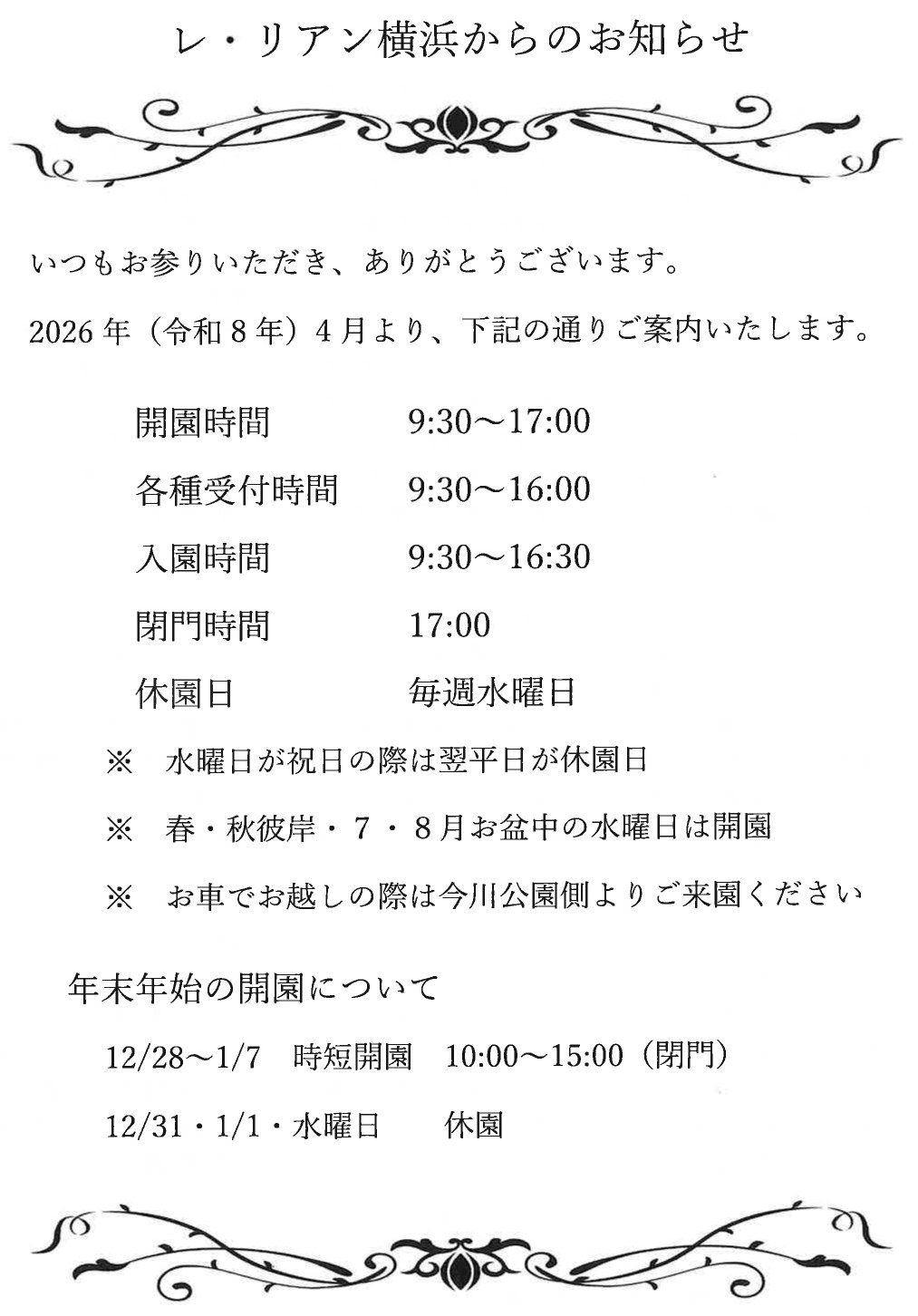 レ・リアン横浜からのお知らせ

いつもお参りいただき、ありがとうございます。

2026年（令和8年）4月より、下記の通りご案内いたします。

開園時間 9:30～17:00

各種受付時間 9:30～16:00

入園時間 9:30～16:30

閉門時間 17:00

休園日 毎週水曜日

※ 水曜日が祝日の際は翌平日が休園日

※ 春・秋彼岸・7・8月お盆中の水曜日は開園

※ お車でお越しの際は今川公園側よりご来園ください

年末年始の開園について

12/28～1/7 時短開園 10:00～15:00（閉門）

12/31・1/1・水曜日 休園